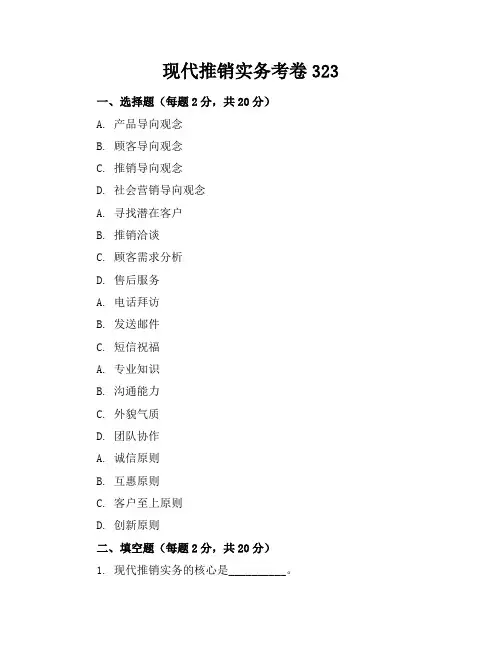 现代推销实务考卷 323

一、选择题（每题 2 分，共 20 分）

A. 产品导向观念

B. 顾客导向观念

C. 推销导向观念

D. 社会营销导向观念

A. 寻找潜在客户

B. 推销洽谈

C. 顾客需求分析

D. 售后服务

A. 电话拜访

B. 发送邮件

C. 短信祝福

A. 专业知识

B. 沟通能力

C. 外貌气质

D. 团队协作

A. 诚信原则

B. 互惠原则

C. 客户至上原则

D. 创新原则

二、填空题（每题 2 分，共 20 分）

1. 现代推销实务的核心是__________。